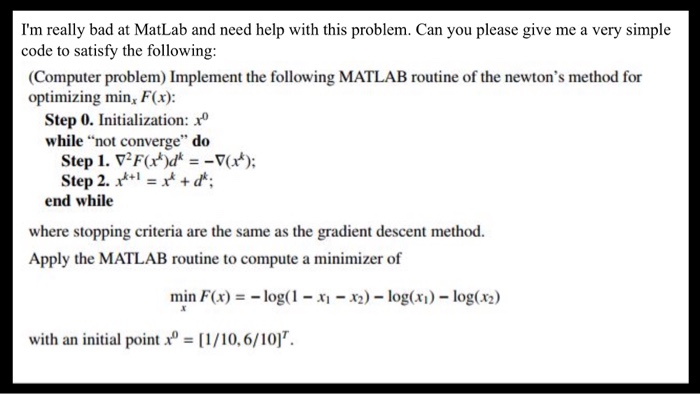 I'm really bad at MatLab and need help with this problem. Can you please give me a very simple code to satisfy the following:

(Computer problem) Implement the following MATLAB routine of the newton's method for optimizing $\min_x F(x)$:

**Step 0.** Initialization: $x^0$
**while** "not converge" **do**
**Step 1.** $\nabla^2 F(x^k)d^k = -\nabla(x^k)$;
**Step 2.** $x^{k+1} = x^k + d^k$;
**end while**

where stopping criteria are the same as the gradient descent method.

Apply the MATLAB routine to compute a minimizer of

$\min_x F(x) = -\log(1 - x_1 - x_2) - \log(x_1) - \log(x_2)$

with an initial point $x^0 = [1/10, 6/10]^T$.